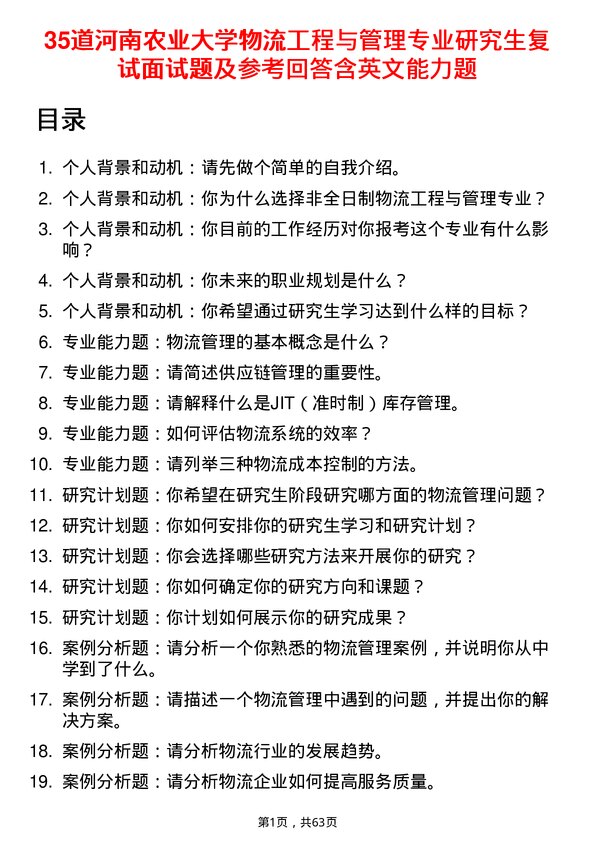 35道河南农业大学物流工程与管理专业研究生复试面试题及参考回答含英文能力题

目录

1. 个人背景和动机：请先做个简单的自我介绍。
2. 个人背景和动机：你为什么选择非全日制物流工程与管理专业？
3. 个人背景和动机：你目前的工作经历对你报考这个专业有什么影响？
4. 个人背景和动机：你未来的职业规划是什么？
5. 个人背景和动机：你希望通过研究生学习达到什么样的目标？
6. 专业能力题：物流管理的基本概念是什么？
7. 专业能力题：请简述供应链管理的重要性。
8. 专业能力题：请解释什么是JIT（准时制）库存管理。
9. 专业能力题：如何评估物流系统的效率？
10. 专业能力题：请列举三种物流成本控制的方法。
11. 研究计划题：你希望在研究生阶段研究哪方面的物流管理问题？
12. 研究计划题：你如何安排你的研究生学习和研究计划？
13. 研究计划题：你会选择哪些研究方法来开展你的研究？
14. 研究计划题：你如何确定你的研究方向和课题？
15. 研究计划题：你计划如何展示你的研究成果？
16. 案例分析题：请分析一个你熟悉的物流管理案例，并说明你从中学到了什么。
17. 案例分析题：请描述一个物流管理中遇到的问题，并提出你的解决方案。
18. 案例分析题：请分析物流行业的发展趋势。
19. 案例分析题：请分析物流企业如何提高服务质量。

第1页，共63页